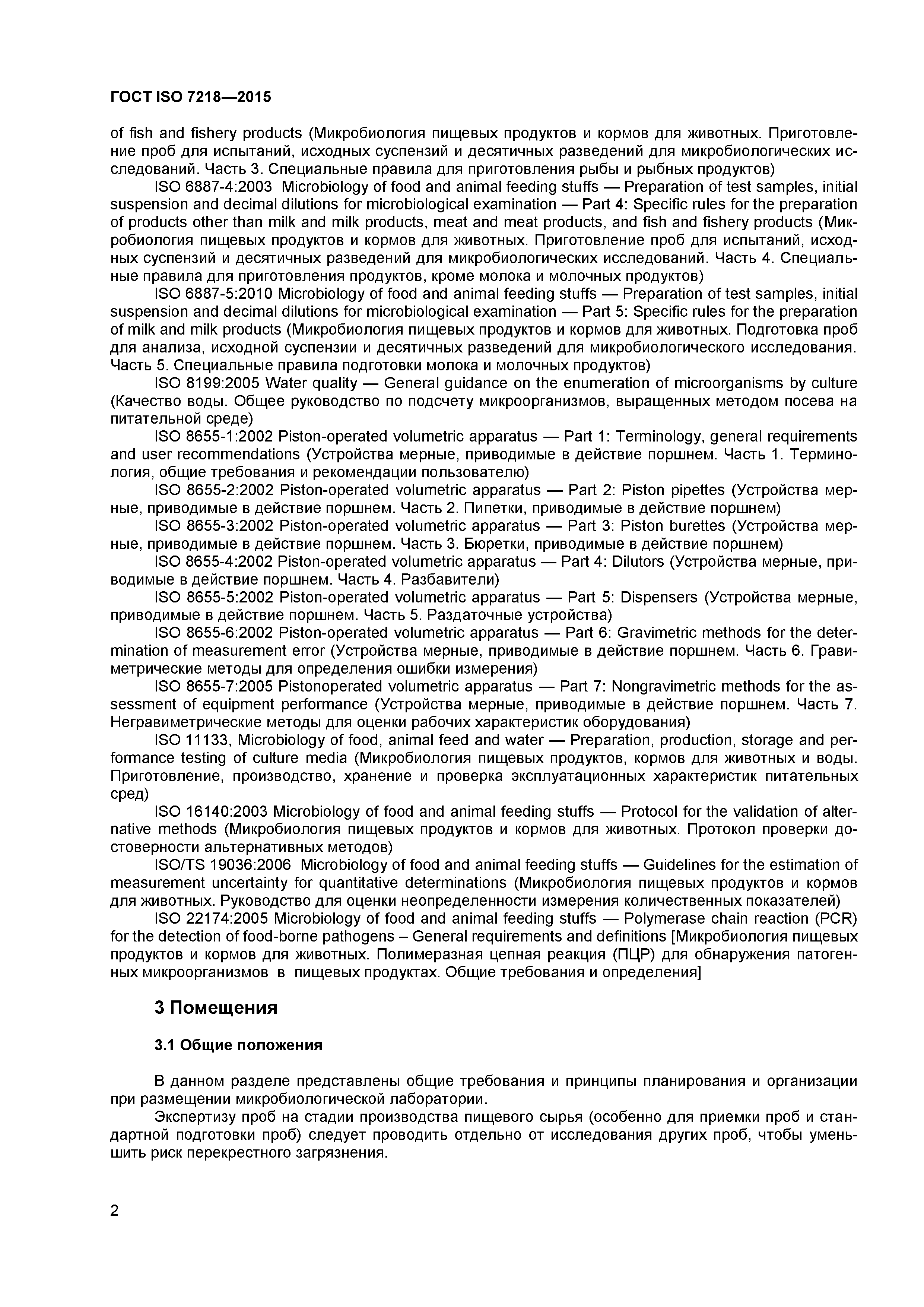 ГОСТ ISO 7218—2015

of fish and fishery products (Микробиология пищевых продуктов и кормов для животных. Приготовление проб для испытаний, исходных суспензий и десятичных разведений для микробиологических исследований. Часть 3. Специальные правила для приготовления рыбы и рыбных продуктов)

ISO 6887-4:2003 Microbiology of food and animal feeding stuffs — Preparation of test samples, initial suspension and decimal dilutions for microbiological examination — Part 4: Specific rules for the preparation of products other than milk and milk products, meat and meat products, and fish and fishery products (Микробиология пищевых продуктов и кормов для животных. Приготовление проб для испытаний, исходных суспензий и десятичных разведений для микробиологических исследований. Часть 4. Специальные правила для приготовления продуктов, кроме молока и молочных продуктов)

ISO 6887-5:2010 Microbiology of food and animal feeding stuffs — Preparation of test samples, initial suspension and decimal dilutions for microbiological examination — Part 5: Specific rules for the preparation of milk and milk products (Микробиология пищевых продуктов и кормов для животных. Подготовка проб для анализа, исходной суспензии и десятичных разведений для микробиологического исследования. Часть 5. Специальные правила подготовки молока и молочных продуктов)

ISO 8199:2005 Water quality — General guidance on the enumeration of microorganisms by culture (Качество воды. Общее руководство по подсчету микроорганизмов, выращенных методом посева на питательной среде)

ISO 8655-1:2002 Piston-operated volumetric apparatus — Part 1: Terminology, general requirements and user recommendations (Устройства мерные, приводимые в действие поршнем. Часть 1. Терминология, общие требования и рекомендации пользователю)

ISO 8655-2:2002 Piston-operated volumetric apparatus — Part 2: Piston pipettes (Устройства мерные, приводимые в действие поршнем. Часть 2. Пипетки, приводимые в действие поршнем)

ISO 8655-3:2002 Piston-operated volumetric apparatus — Part 3: Piston burettes (Устройства мерные, приводимые в действие поршнем. Часть 3. Бюретки, приводимые в действие поршнем)

ISO 8655-4:2002 Piston-operated volumetric apparatus — Part 4: Dilutors (Устройства мерные, приводимые в действие поршнем. Часть 4. Разбавители)

ISO 8655-5:2002 Piston-operated volumetric apparatus — Part 5: Dispensers (Устройства мерные, приводимые в действие поршнем. Часть 5. Раздаточные устройства)

ISO 8655-6:2002 Piston-operated volumetric apparatus — Part 6: Gravimetric methods for the determination of measurement error (Устройства мерные, приводимые в действие поршнем. Часть 6. Гравиметрические методы для определения ошибки измерения)

ISO 8655-7:2005 Pistonoperated volumetric apparatus — Part 7: Nongravimetric methods for the assessment of equipment performance (Устройства мерные, приводимые в действие поршнем. Часть 7. Негравиметрические методы для оценки рабочих характеристик оборудования)

ISO 11133, Microbiology of food, animal feed and water — Preparation, production, storage and performance testing of culture media (Микробиология пищевых продуктов, кормов для животных и воды. Приготовление, производство, хранение и проверка эксплуатационных характеристик питательных сред)

ISO 16140:2003 Microbiology of food and animal feeding stuffs — Protocol for the validation of alternative methods (Микробиология пищевых продуктов и кормов для животных. Протокол проверки достоверности альтернативных методов)

ISO/TS 19036:2006 Microbiology of food and animal feeding stuffs — Guidelines for the estimation of measurement uncertainty for quantitative determinations (Микробиология пищевых продуктов и кормов для животных. Руководство для оценки неопределенности измерения количественных показателей)

ISO 22174:2005 Microbiology of food and animal feeding stuffs — Polymerase chain reaction (PCR) for the detection of food-borne pathogens – General requirements and definitions [Микробиология пищевых продуктов и кормов для животных. Полимеразная цепная реакция (ПЦР) для обнаружения патогенных микроорганизмов в пищевых продуктах. Общие требования и определения]

3 Помещения

3.1 Общие положения

В данном разделе представлены общие требования и принципы планирования и организации при размещении микробиологической лаборатории.

Экспертизу проб на стадии производства пищевого сырья (особенно для приемки проб и стандартной подготовки проб) следует проводить отдельно от исследования других проб, чтобы уменьшить риск перекрестного загрязнения.

2